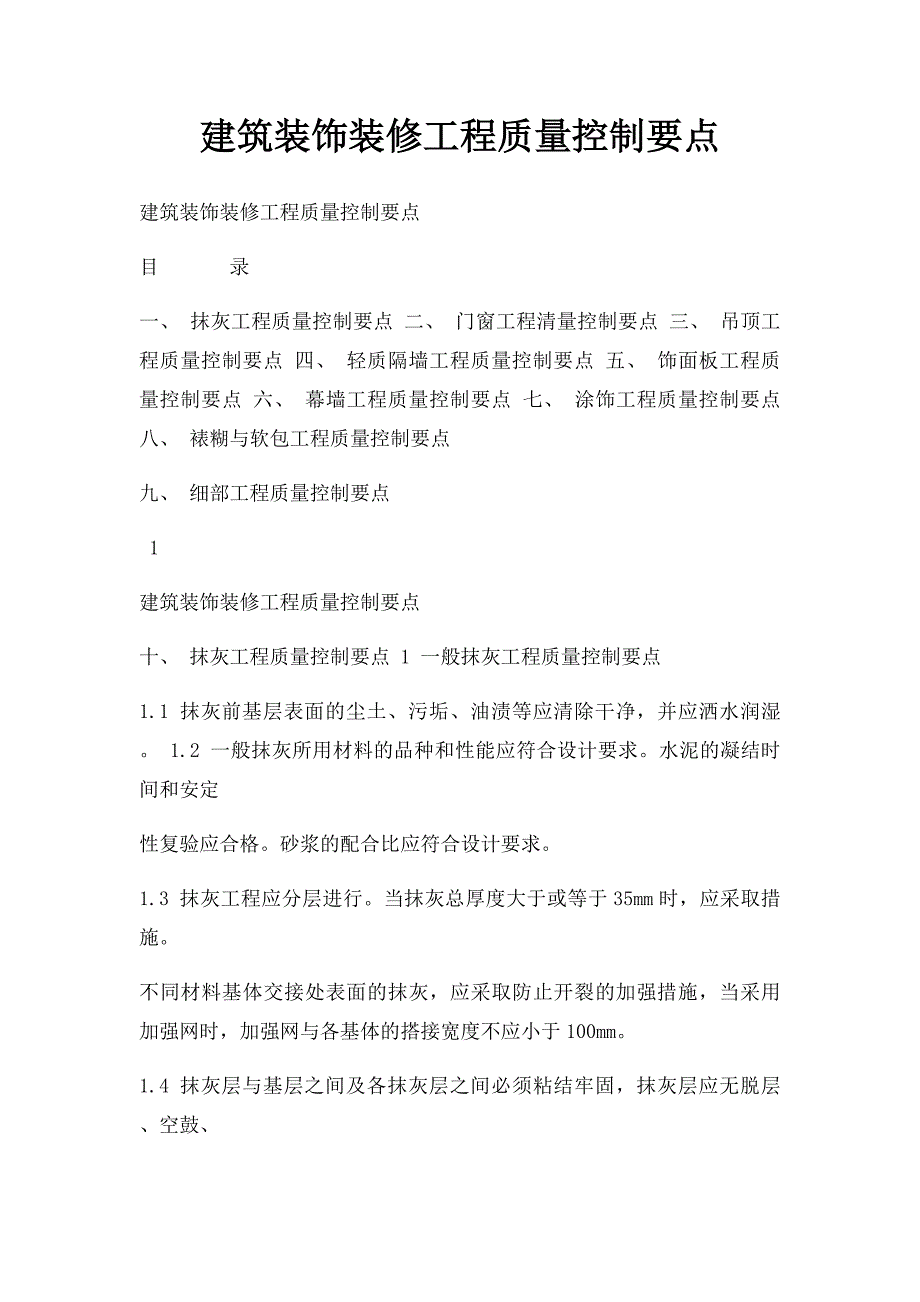 建筑装饰装修工程质量控制要点

建筑装饰装修工程质量控制要点

目　　　录

一、 抹灰工程质量控制要点 二、 门窗工程清量控制要点 三、 吊顶工程质量控制要点 四、 轻质隔墙工程质量控制要点 五、 饰面板工程质量控制要点 六、 幕墙工程质量控制要点 七、 涂饰工程质量控制要点 八、 裱糊与软包工程质量控制要点

九、 细部工程质量控制要点

1

建筑装饰装修工程质量控制要点

十、 抹灰工程质量控制要点 1 一般抹灰工程质量控制要点

1.1 抹灰前基层表面的尘土、污垢、油渍等应清除干净，并应洒水润湿。 1.2 一般抹灰所用材料的品种和性能应符合设计要求。水泥的凝结时间和安定

性复验应合格。砂浆的配合比应符合设计要求。

1.3 抹灰工程应分层进行。当抹灰总厚度大于或等于 35mm 时，应采取措施。

不同材料基体交接处表面的抹灰，应采取防止开裂的加强措施，当采用加强网时，加强网与各基体的搭接宽度不应小于 100mm。

1.4 抹灰层与基层之间及各抹灰层之间必须粘结牢固，抹灰层应无脱层、空鼓、